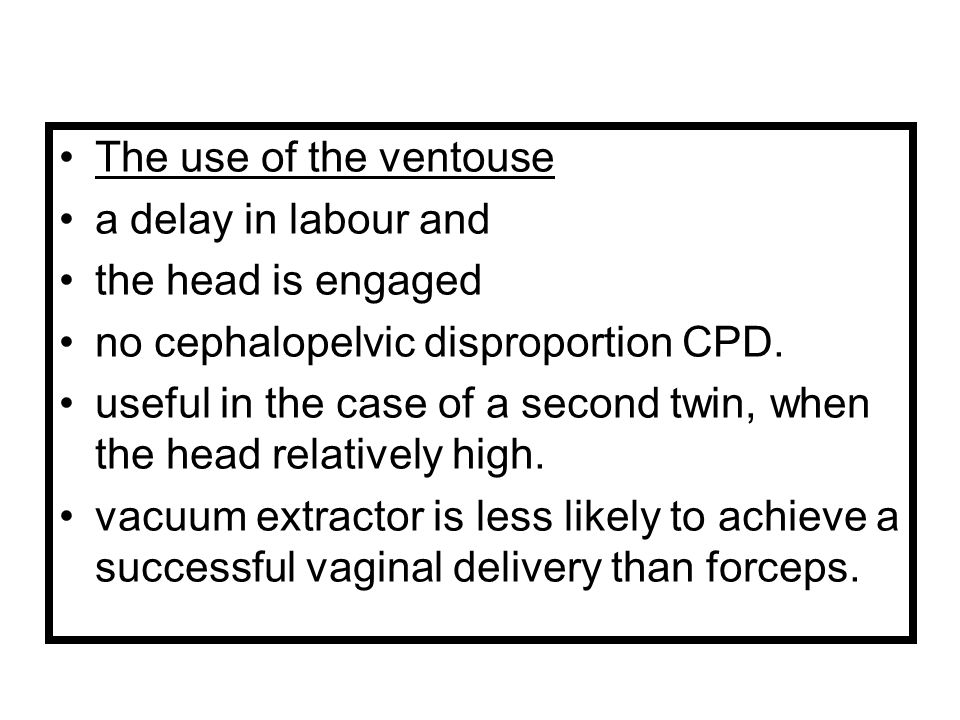 • The use of the ventouse
• a delay in labour and
• the head is engaged
• no cephalopelvic disproportion CPD.
• useful in the case of a second twin, when the head relatively high.
• vacuum extractor is less likely to achieve a successful vaginal delivery than forceps.